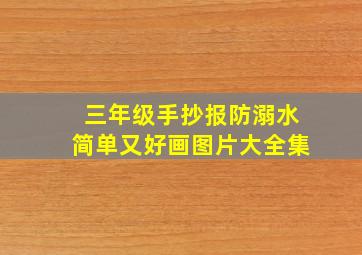 三年级手抄报防溺水
简单又好画图片大全集